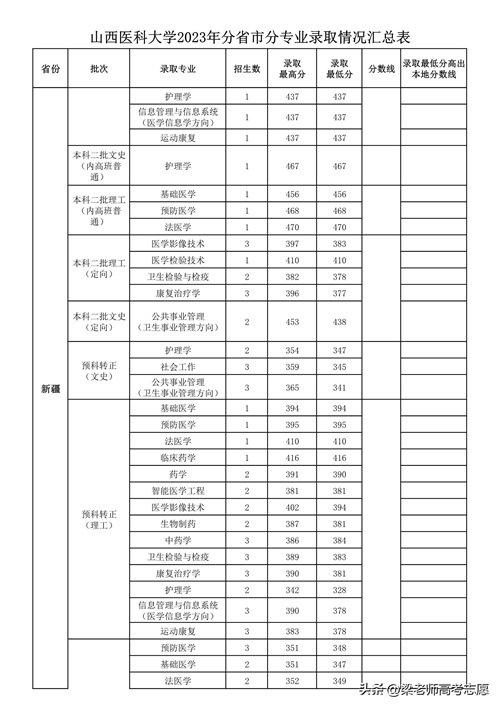 山西医科大学2023年分省市分专业录取情况汇总表

| 省份 | 批次 | 录取专业 | 招生数 | 录取最高分 | 录取最低分 | 分数线 | 录取最低分高出本地分数线 |
|---|---|---|---|---|---|---|---|
| 新疆 | | 护理学 | 1 | 437 | 437 | | |
| | | 信息管理与信息系统（医学信息学方向） | 1 | 437 | 437 | | |
| | | 运动康复 | 1 | 437 | 437 | | |
| | 本科二批文史（内高班普通） | 护理学 | 1 | 467 | 467 | | |
| | 本科二批理工（内高班普通） | 基础医学 | 1 | 456 | 456 | | |
| | | 预防医学 | 1 | 468 | 468 | | |
| | | 法医学 | 1 | 470 | 470 | | |
| | 本科二批理工（定向） | 医学影像技术 | 3 | 397 | 383 | | |
| | | 医学检验技术 | 1 | 410 | 410 | | |
| | | 卫生检验与检疫 | 2 | 382 | 378 | | |
| | | 康复治疗学 | 3 | 396 | 377 | | |
| | 本科二批文史（定向） | 公共事业管理（卫生事业管理方向） | 2 | 453 | 438 | | |
| | 预科转正（文史） | 护理学 | 2 | 354 | 347 | | |
| | | 社会工作 | 3 | 359 | 345 | | |
| | | 公共事业管理（卫生事业管理方向） | 3 | 365 | 341 | | |
| | 预科转正（理工） | 基础医学 | 1 | 394 | 394 | | |
| | | 预防医学 | 1 | 395 | 395 | | |
| | | 法医学 | 1 | 410 | 410 | | |
| | | 临床药学 | 1 | 416 | 416 | | |
| | | 药学 | 2 | 391 | 390 | | |
| | | 智能医学工程 | 2 | 381 | 381 | | |
| | | 医学影像技术 | 2 | 402 | 394 | | |
| | | 生物制药 | 2 | 387 | 381 | | |
| | | 中药学 | 3 | 386 | 384 | | |
| | | 卫生检验与检疫 | 3 | 389 | 383 | | |
| | | 康复治疗学 | 3 | 390 | 381 | | |
| | | 护理学 | 2 | 342 | 328 | | |
| | | 信息管理与信息系统（医学信息学方向） | 3 | 390 | 378 | | |
| | | 运动康复 | 3 | 383 | 378 | | |
| | | 预防医学 | 3 | 351 | 348 | | |
| | | 基础医学 | 2 | 351 | 347 | | |
| | | 法医学 | 2 | 352 | 349 | | |

头条 @梁老师高考志愿